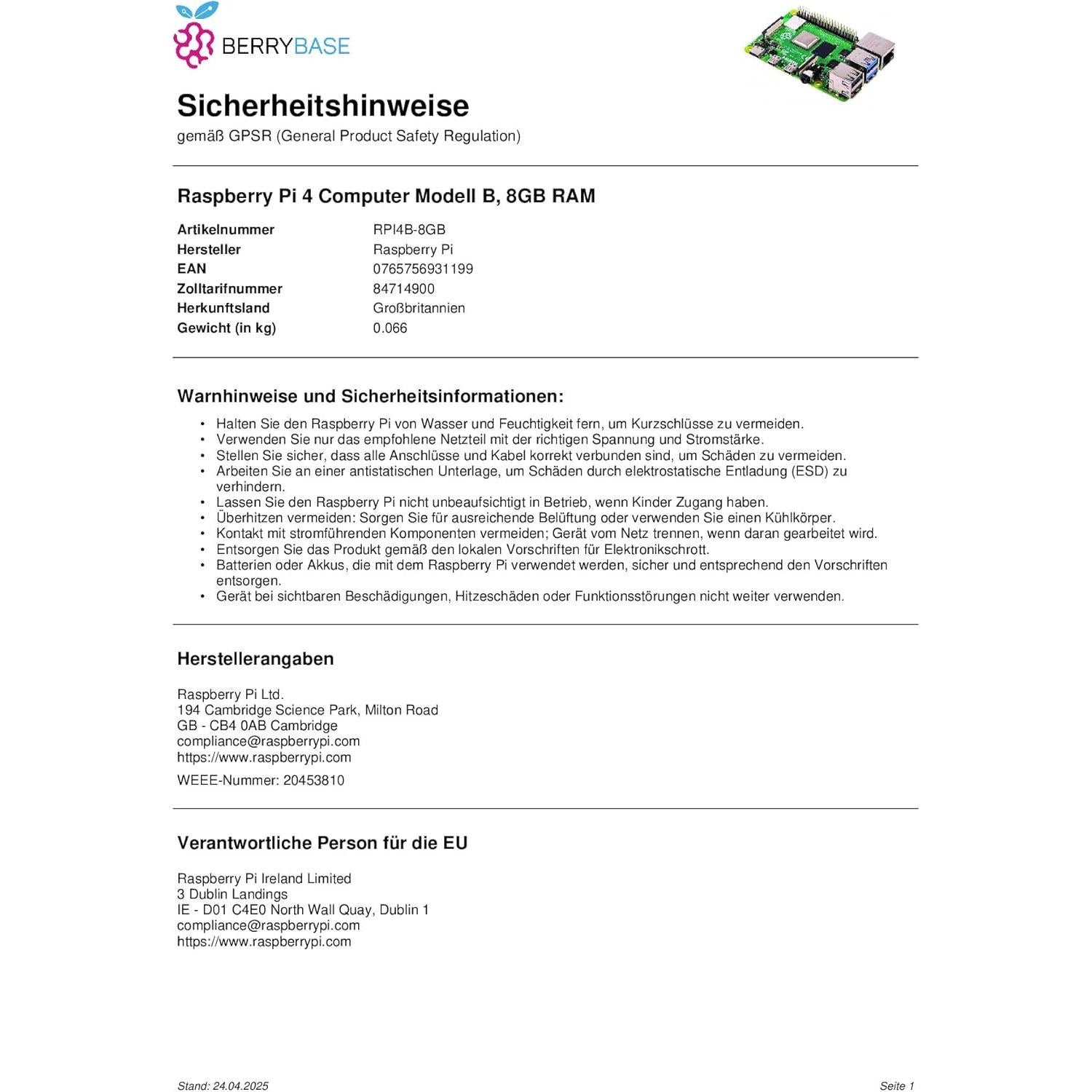 BERRYBASE

Sicherheitshinweise
gemäß GPSR (General Product Safety Regulation)

Raspberry Pi 4 Computer Modell B, 8GB RAM

| Artikelnummer | RPI4B-8GB |
|---|---|
| Hersteller | Raspberry Pi |
| EAN | 0765756931199 |
| Zolltarifnummer | 84714900 |
| Herkunftsland | Großbritannien |
| Gewicht (in kg) | 0.066 |

Warnhinweise und Sicherheitsinformationen:

• Halten Sie den Raspberry Pi von Wasser und Feuchtigkeit fern, um Kurzschlüsse zu vermeiden.
• Verwenden Sie nur das empfohlene Netzteil mit der richtigen Spannung und Stromstärke.
• Stellen Sie sicher, dass alle Anschlüsse und Kabel korrekt verbunden sind, um Schäden zu vermeiden.
• Arbeiten Sie an einer antistatischen Unterlage, um Schäden durch elektrostatische Entladung (ESD) zu verhindern.
• Lassen Sie den Raspberry Pi nicht unbeaufsichtigt in Betrieb, wenn Kinder Zugang haben.
• Überhitzen vermeiden: Sorgen Sie für ausreichende Belüftung oder verwenden Sie einen Kühlkörper.
• Kontakt mit stromführenden Komponenten vermeiden; Gerät vom Netz trennen, wenn daran gearbeitet wird.
• Entsorgen Sie das Produkt gemäß den lokalen Vorschriften für Elektronikschrott.
• Batterien oder Akkus, die mit dem Raspberry Pi verwendet werden, sicher und entsprechend den Vorschriften entsorgen.
• Gerät bei sichtbaren Beschädigungen, Hitzeschäden oder Funktionsstörungen nicht weiter verwenden.

Herstellerangaben

Raspberry Pi Ltd.
194 Cambridge Science Park, Milton Road
GB - CB4 0AB Cambridge
compliance@raspberrypi.com
https://www.raspberrypi.com

WEEE-Nummer: 20453810

Verantwortliche Person für die EU

Raspberry Pi Ireland Limited
3 Dublin Landings
IE - D01 C4E0 North Wall Quay, Dublin 1
compliance@raspberrypi.com
https://www.raspberrypi.com

Stand: 24.04.2025

Seite 1